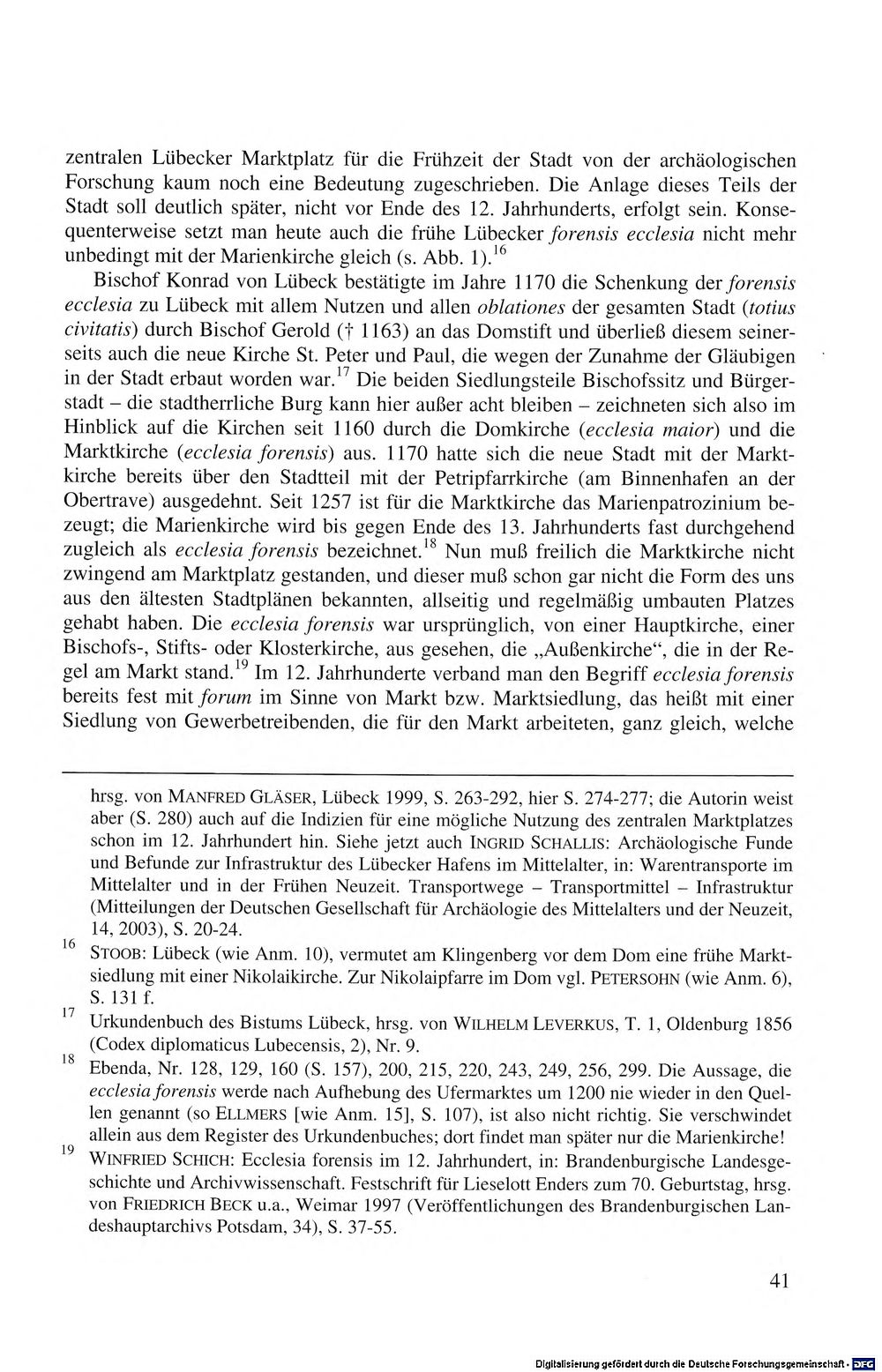 zentralen Lübecker Marktplatz für die Frühzeit der Stadt von der archäologischen Forschung kaum noch eine Bedeutung zugeschrieben. Die Anlage dieses Teils der Stadt soll deutlich später, nicht vor Ende des 12. Jahrhunderts, erfolgt sein. Konsequenterweise setzt man heute auch die frühe Lübecker forensis ecclesia nicht mehr unbedingt mit der Marienkirche gleich (s. Abb. 1).$^{16}$

Bischof Konrad von Lübeck bestätigte im Jahre 1170 die Schenkung der forensis ecclesia zu Lübeck mit allem Nutzen und allen oblationes der gesamten Stadt (totius civitatis) durch Bischof Gerold († 1163) an das Domstift und überließ diesem seinerseits auch die neue Kirche St. Peter und Paul, die wegen der Zunahme der Gläubigen in der Stadt erbaut worden war.$^{17}$ Die beiden Siedlungsteile Bischofssitz und Bürgerstadt – die stadtherrliche Burg kann hier außer acht bleiben – zeichneten sich also im Hinblick auf die Kirchen seit 1160 durch die Domkirche (ecclesia maior) und die Marktkirche (ecclesia forensis) aus. 1170 hatte sich die neue Stadt mit der Marktkirche bereits über den Stadtteil mit der Petripfarrkirche (am Binnenhafen an der Obertrave) ausgedehnt. Seit 1257 ist für die Marktkirche das Marienpatrozinium bezeugt; die Marienkirche wird bis gegen Ende des 13. Jahrhunderts fast durchgehend zugleich als ecclesia forensis bezeichnet.$^{18}$ Nun muß freilich die Marktkirche nicht zwingend am Marktplatz gestanden, und dieser muß schon gar nicht die Form des uns aus den ältesten Stadtplänen bekannten, allseitig und regelmäßig umbauten Platzes gehabt haben. Die ecclesia forensis war ursprünglich, von einer Hauptkirche, einer Bischofs-, Stifts- oder Klosterkirche, aus gesehen, die „Außenkirche“, die in der Regel am Markt stand.$^{19}$ Im 12. Jahrhunderte verband man den Begriff ecclesia forensis bereits fest mit forum im Sinne von Markt bzw. Marktsiedlung, das heißt mit einer Siedlung von Gewerbetreibenden, die für den Markt arbeiteten, ganz gleich, welche

hrsg. von MANFRED GLÄSER, Lübeck 1999, S. 263-292, hier S. 274-277; die Autorin weist aber (S. 280) auch auf die Indizien für eine mögliche Nutzung des zentralen Marktplatzes schon im 12. Jahrhundert hin. Siehe jetzt auch INGRID SCHALLIS: Archäologische Funde und Befunde zur Infrastruktur des Lübecker Hafens im Mittelalter, in: Warentransporte im Mittelalter und in der Frühen Neuzeit. Transportwege – Transportmittel – Infrastruktur (Mitteilungen der Deutschen Gesellschaft für Archäologie des Mittelalters und der Neuzeit, 14, 2003), S. 20-24.

$^{16}$ STOOB: Lübeck (wie Anm. 10), vermutet am Klingenberg vor dem Dom eine frühe Marktsiedlung mit einer Nikolaikirche. Zur Nikolaipfarre im Dom vgl. PETERSOHN (wie Anm. 6), S. 131 f.

$^{17}$ Urkundenbuch des Bistums Lübeck, hrsg. von WILHELM LEVERKUS, T. 1, Oldenburg 1856 (Codex diplomaticus Lubecensis, 2), Nr. 9.

$^{18}$ Ebenda, Nr. 128, 129, 160 (S. 157), 200, 215, 220, 243, 249, 256, 299. Die Aussage, die ecclesia forensis werde nach Aufhebung des Ufermarktes um 1200 nie wieder in den Quellen genannt (so ELLMERS [wie Anm. 15], S. 107), ist also nicht richtig. Sie verschwindet allein aus dem Register des Urkundenbuches; dort findet man später nur die Marienkirche!

$^{19}$ WINFRIED SCHICH: Ecclesia forensis im 12. Jahrhundert, in: Brandenburgische Landesgeschichte und Archivwissenschaft. Festschrift für Lieselott Enders zum 70. Geburtstag, hrsg. von FRIEDRICH BECK u.a., Weimar 1997 (Veröffentlichungen des Brandenburgischen Landeshauptarchivs Potsdam, 34), S. 37-55.

41

Digitalisierung gefördert durch die Deutsche Forschungsgemeinschaft · DFG